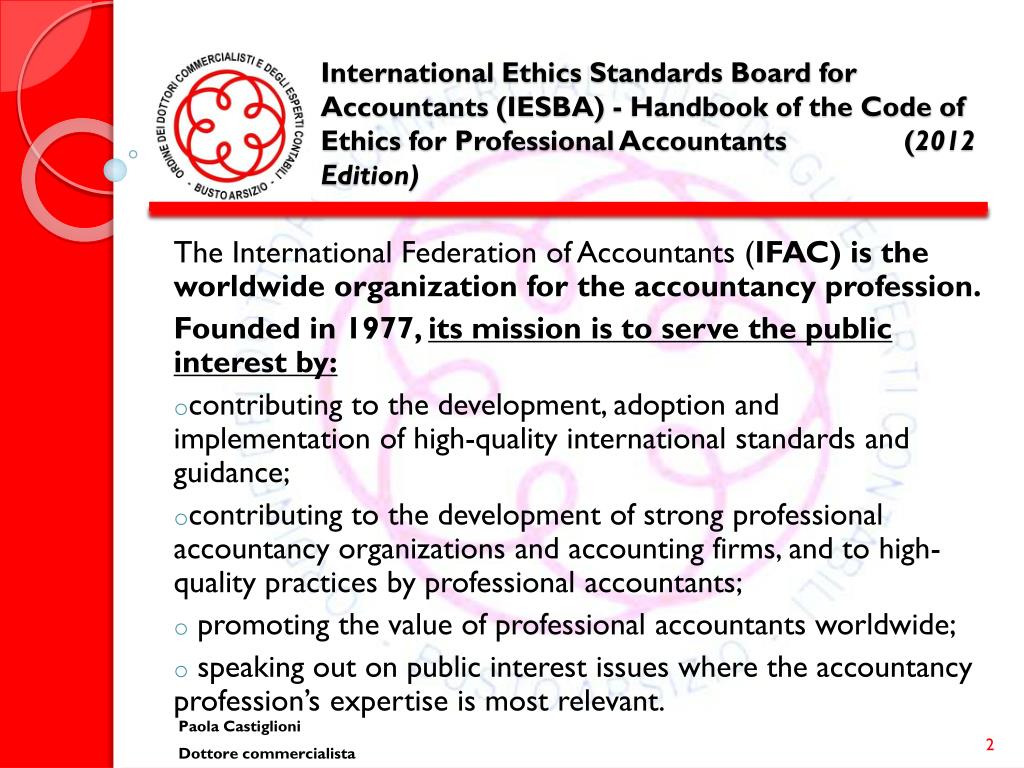 ORDINE DEI DOTTORI COMMERCIALISTI E DEGLI ESPERTI CONTABILI - BUSTO ARSIZIO -

International Ethics Standards Board for Accountants (IESBA) - Handbook of the Code of Ethics for Professional Accountants (2012 Edition)

The International Federation of Accountants (IFAC) is the worldwide organization for the accountancy profession.

Founded in 1977, its mission is to serve the public interest by:

o contributing to the development, adoption and implementation of high-quality international standards and guidance;

o contributing to the development of strong professional accountancy organizations and accounting firms, and to high-quality practices by professional accountants;

o promoting the value of professional accountants worldwide;

o speaking out on public interest issues where the accountancy profession's expertise is most relevant.

Paola Castiglioni

Dottore commercialista

2